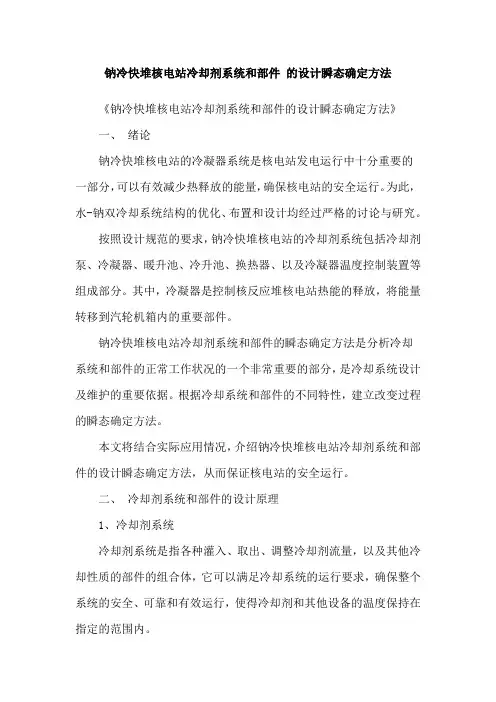 钠冷快堆核电站冷却剂系统和部件 的设计瞬态确定方法

《钠冷快堆核电站冷却剂系统和部件的设计瞬态确定方法》

一、 绪论

钠冷快堆核电站的冷凝器系统是核电站发电运行中十分重要的一部分,可以有效减少热释放的能量,确保核电站的安全运行。为此,水-钠双冷却系统结构的优化、布置和设计均经过严格的讨论与研究。

按照设计规范的要求,钠冷快堆核电站的冷却剂系统包括冷却剂泵、冷凝器、暖升池、冷升池、换热器、以及冷凝器温度控制装置等组成部分。其中,冷凝器是控制核反应堆核电站热能的释放,将能量转移到汽轮机箱内的重要部件。

钠冷快堆核电站冷却剂系统和部件的瞬态确定方法是分析冷却系统和部件的正常工作状况的一个非常重要的部分,是冷却系统设计及维护的重要依据。根据冷却系统和部件的不同特性,建立改变过程的瞬态确定方法。

本文将结合实际应用情况,介绍钠冷快堆核电站冷却剂系统和部件的设计瞬态确定方法,从而保证核电站的安全运行。

二、 冷却剂系统和部件的设计原理

1、冷却剂系统

冷却剂系统是指各种灌入、取出、调整冷却剂流量,以及其他冷却性质的部件的组合体,它可以满足冷却系统的运行要求,确保整个系统的安全、可靠和有效运行,使得冷却剂和其他设备的温度保持在指定的范围内。